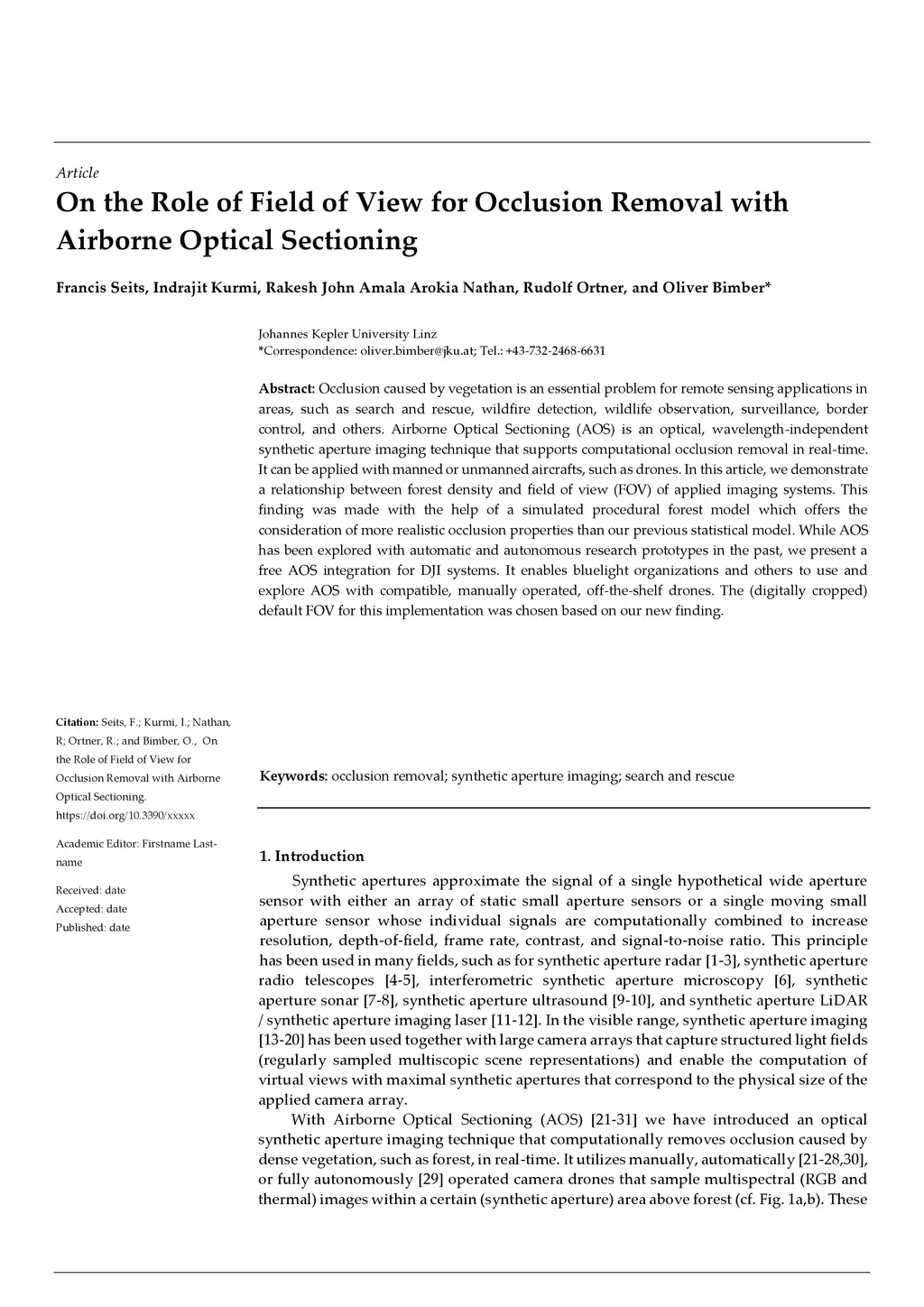 Article

On the Role of Field of View for Occlusion Removal with Airborne Optical Sectioning

Francis Seits, Indrajit Kurmi, Rakesh John Amala Arokia Nathan, Rudolf Ortner, and Oliver Bimber*

Johannes Kepler University Linz
*Correspondence: oliver.bimber@jku.at; Tel.: +43-732-2468-6631

Abstract: Occlusion caused by vegetation is an essential problem for remote sensing applications in areas, such as search and rescue, wildfire detection, wildlife observation, surveillance, border control, and others. Airborne Optical Sectioning (AOS) is an optical, wavelength-independent synthetic aperture imaging technique that supports computational occlusion removal in real-time. It can be applied with manned or unmanned aircrafts, such as drones. In this article, we demonstrate a relationship between forest density and field of view (FOV) of applied imaging systems. This finding was made with the help of a simulated procedural forest model which offers the consideration of more realistic occlusion properties than our previous statistical model. While AOS has been explored with automatic and autonomous research prototypes in the past, we present a free AOS integration for DJI systems. It enables bluelight organizations and others to use and explore AOS with compatible, manually operated, off-the-shelf drones. The (digitally cropped) default FOV for this implementation was chosen based on our new finding.

Citation: Seits, F.; Kurmi, I.; Nathan, R; Ortner, R.; and Bimber, O., On the Role of Field of View for Occlusion Removal with Airborne Optical Sectioning. https://doi.org/10.3390/xxxxx

Academic Editor: Firstname Lastname

Received: date
Accepted: date
Published: date

Keywords: occlusion removal; synthetic aperture imaging; search and rescue

1. Introduction

Synthetic apertures approximate the signal of a single hypothetical wide aperture sensor with either an array of static small aperture sensors or a single moving small aperture sensor whose individual signals are computationally combined to increase resolution, depth-of-field, frame rate, contrast, and signal-to-noise ratio. This principle has been used in many fields, such as for synthetic aperture radar [1-3], synthetic aperture radio telescopes [4-5], interferometric synthetic aperture microscopy [6], synthetic aperture sonar [7-8], synthetic aperture ultrasound [9-10], and synthetic aperture LiDAR / synthetic aperture imaging laser [11-12]. In the visible range, synthetic aperture imaging [13-20] has been used together with large camera arrays that capture structured light fields (regularly sampled multiscopic scene representations) and enable the computation of virtual views with maximal synthetic apertures that correspond to the physical size of the applied camera array.

With Airborne Optical Sectioning (AOS) [21-31] we have introduced an optical synthetic aperture imaging technique that computationally removes occlusion caused by dense vegetation, such as forest, in real-time. It utilizes manually, automatically [21-28,30], or fully autonomously [29] operated camera drones that sample multispectral (RGB and thermal) images within a certain (synthetic aperture) area above forest (cf. Fig. 1a,b). These